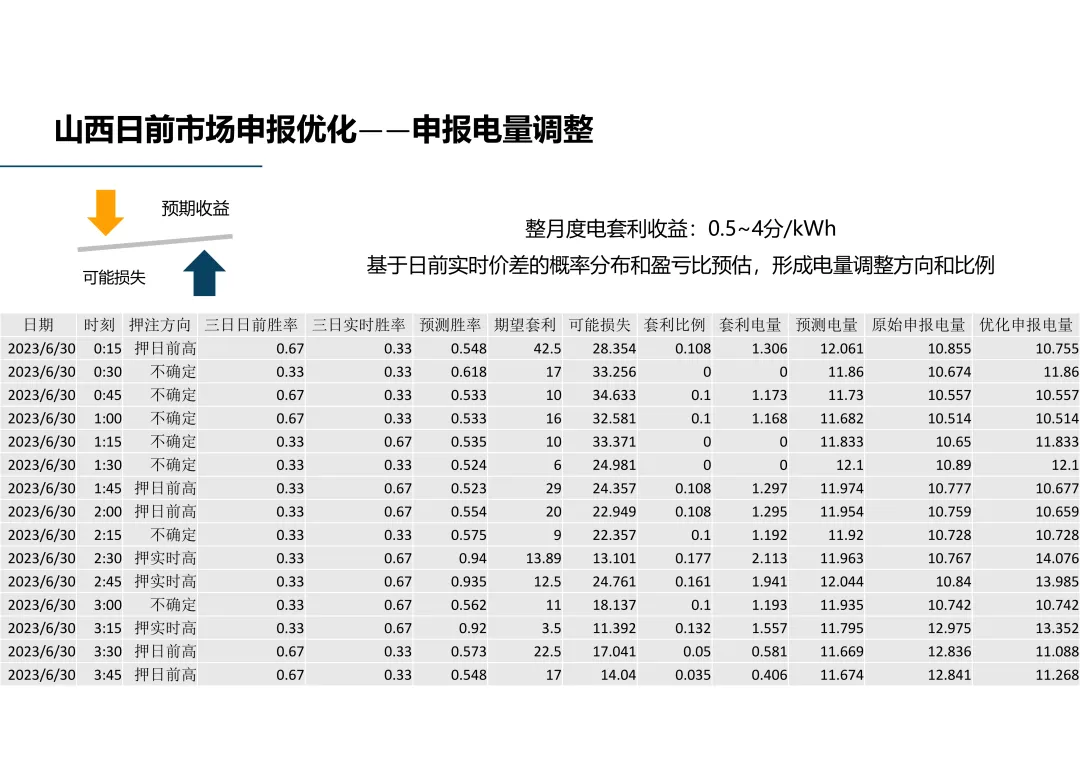 山西日前市场申报优化——申报电量调整

预期收益

可能损失

整月度电套利收益：0.5~4分/kWh

基于日前实时价差的概率分布和盈亏比预估，形成电量调整方向和比例

| 日期 | 时刻 | 押注方向 | 三日日前胜率 | 三日实时胜率 | 预测胜率 | 期望套利 | 可能损失 | 套利比例 | 套利电量 | 预测电量 | 原始申报电量 | 优化申报电量 |
|---|---|---|---|---|---|---|---|---|---|---|---|---|
| 2023/6/30 | 0:15 | 押日前高 | 0.67 | 0.33 | 0.548 | 42.5 | 28.354 | 0.108 | 1.306 | 12.061 | 10.855 | 10.755 |
| 2023/6/30 | 0:30 | 不确定 | 0.33 | 0.33 | 0.618 | 17 | 33.256 | 0 | 0 | 11.86 | 10.674 | 11.86 |
| 2023/6/30 | 0:45 | 不确定 | 0.67 | 0.33 | 0.533 | 10 | 34.633 | 0.1 | 1.173 | 11.73 | 10.557 | 10.557 |
| 2023/6/30 | 1:00 | 不确定 | 0.67 | 0.33 | 0.533 | 16 | 32.581 | 0.1 | 1.168 | 11.682 | 10.514 | 10.514 |
| 2023/6/30 | 1:15 | 不确定 | 0.33 | 0.67 | 0.535 | 10 | 33.371 | 0 | 0 | 11.833 | 10.65 | 11.833 |
| 2023/6/30 | 1:30 | 不确定 | 0.33 | 0.33 | 0.524 | 6 | 24.981 | 0 | 0 | 12.1 | 10.89 | 12.1 |
| 2023/6/30 | 1:45 | 押日前高 | 0.33 | 0.67 | 0.523 | 29 | 24.357 | 0.108 | 1.297 | 11.974 | 10.777 | 10.677 |
| 2023/6/30 | 2:00 | 押日前高 | 0.33 | 0.67 | 0.554 | 20 | 22.949 | 0.108 | 1.295 | 11.954 | 10.759 | 10.659 |
| 2023/6/30 | 2:15 | 不确定 | 0.33 | 0.33 | 0.575 | 9 | 22.357 | 0.1 | 1.192 | 11.92 | 10.728 | 10.728 |
| 2023/6/30 | 2:30 | 押实时高 | 0.33 | 0.67 | 0.94 | 13.89 | 13.101 | 0.177 | 2.113 | 11.963 | 10.767 | 14.076 |
| 2023/6/30 | 2:45 | 押实时高 | 0.33 | 0.67 | 0.935 | 12.5 | 24.761 | 0.161 | 1.941 | 12.044 | 10.84 | 13.985 |
| 2023/6/30 | 3:00 | 不确定 | 0.33 | 0.67 | 0.562 | 11 | 18.137 | 0.1 | 1.193 | 11.935 | 10.742 | 10.742 |
| 2023/6/30 | 3:15 | 押实时高 | 0.33 | 0.67 | 0.92 | 3.5 | 11.392 | 0.132 | 1.557 | 11.795 | 12.975 | 13.352 |
| 2023/6/30 | 3:30 | 押日前高 | 0.67 | 0.33 | 0.573 | 22.5 | 17.041 | 0.05 | 0.581 | 11.669 | 12.836 | 11.088 |
| 2023/6/30 | 3:45 | 押日前高 | 0.67 | 0.33 | 0.548 | 17 | 14.04 | 0.035 | 0.406 | 11.674 | 12.841 | 11.268 |